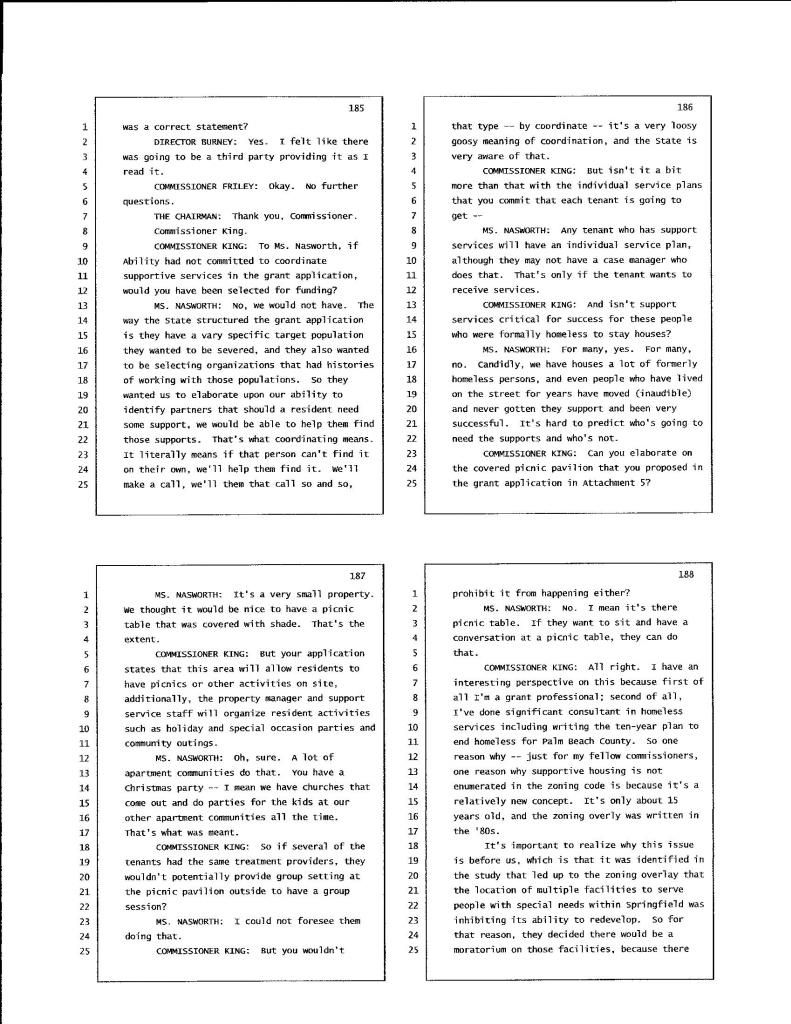 185

1 was a correct statement?
2 DIRECTOR BURNEY: Yes. I felt like there
3 was going to be a third party providing it as I
4 read it.
5 COMMISSIONER FRILEY: Okay. No further
6 questions.
7 THE CHAIRMAN: Thank you, Commissioner.
8 Commissioner King.
9 COMMISSIONER KING: To Ms. Nasworth, if
10 Ability had not committed to coordinate
11 supportive services in the grant application,
12 would you have been selected for funding?
13 MS. NASWORTH: No, we would not have. The
14 way the State structured the grant application
15 is they have a vary specific target population
16 they wanted to be severed, and they also wanted
17 to be selecting organizations that had histories
18 of working with those populations. So they
19 wanted us to elaborate upon our ability to
20 identify partners that should a resident need
21 some support, we would be able to help them find
22 those supports. That's what coordinating means.
23 It literally means if that person can't find it
24 on their own, we'll help them find it. We'll
25 make a call, we'll them that call so and so,

186

1 that type -- by coordinate -- it's a very loosy
2 goosy meaning of coordination, and the State is
3 very aware of that.
4 COMMISSIONER KING: But isn't it a bit
5 more than that with the individual service plans
6 that you commit that each tenant is going to
7 get --
8 MS. NASWORTH: Any tenant who has support
9 services will have an individual service plan,
10 although they may not have a case manager who
11 does that. That's only if the tenant wants to
12 receive services.
13 COMMISSIONER KING: And isn't support
14 services critical for success for these people
15 who were formally homeless to stay houses?
16 MS. NASWORTH: For many, yes. For many,
17 no. Candidly, we have houses a lot of formerly
18 homeless persons, and even people who have lived
19 on the street for years have moved (inaudible)
20 and never gotten they support and been very
21 successful. It's hard to predict who's going to
22 need the supports and who's not.
23 COMMISSIONER KING: Can you elaborate on
24 the covered picnic pavilion that you proposed in
25 the grant application in Attachment 5?

187

1 MS. NASWORTH: It's a very small property.
2 We thought it would be nice to have a picnic
3 table that was covered with shade. That's the
4 extent.
5 COMMISSIONER KING: But your application
6 states that this area will allow residents to
7 have picnics or other activities on site,
8 additionally, the property manager and support
9 service staff will organize resident activities
10 such as holiday and special occasion parties and
11 community outings.
12 MS. NASWORTH: Oh, sure. A lot of
13 apartment communities do that. You have a
14 Christmas party -- I mean we have churches that
15 come out and do parties for the kids at our
16 other apartment communities all the time.
17 That's what was meant.
18 COMMISSIONER KING: So if several of the
19 tenants had the same treatment providers, they
20 wouldn't potentially provide group setting at
21 the picnic pavilion outside to have a group
22 session?
23 MS. NASWORTH: I could not foresee them
24 doing that.
25 COMMISSIONER KING: But you wouldn't

188

1 prohibit it from happening either?
2 MS. NASWORTH: No. I mean it's there
3 picnic table. If they want to sit and have a
4 conversation at a picnic table, they can do
5 that.
6 COMMISSIONER KING: All right. I have an
7 interesting perspective on this because first of
8 all I'm a grant professional; second of all,
9 I've done significant consultant in homeless
10 services including writing the ten-year plan to
11 end homeless for Palm Beach County. So one
12 reason why -- just for my fellow commissioners,
13 one reason why supportive housing is not
14 enumerated in the zoning code is because it's a
15 relatively new concept. It's only about 15
16 years old, and the zoning overly was written in
17 the '80s.
18 It's important to realize why this issue
19 is before us, which is that it was identified in
20 the study that led up to the zoning overlay that
21 the location of multiple facilities to serve
22 people with special needs within Springfield was
23 inhibiting its ability to redevelop. So for
24 that reason, they decided there would be a
25 moratorium on those facilities, because there